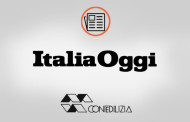 ItaliaOggi

CONFEDILIZIA